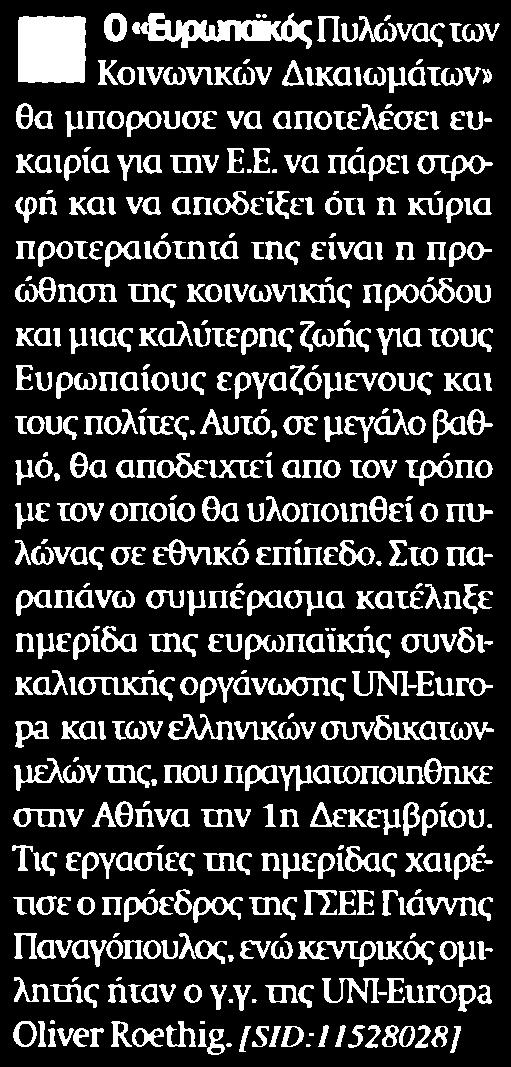 Ο «Ευρωπαϊκός Πυλώνας των Κοινωνικών Δικαιωμάτων» θα μπορουσε να αποτελέσει ευκαιρία για την Ε.Ε. να πάρει στροφή και να αποδείξει ότι η κύρια προτεραιότητά της είναι η προώθηση της κοινωνικής προόδου και μιας καλύτερης ζωής για τους Ευρωπαίους εργαζόμενους και τους πολίτες. Αυτό, σε μεγάλο βαθμό, θα αποδειχτεί απο τον τρόπο με τον οποίο θα υλοποιηθεί ο πυλώνας σε εθνικό επίπεδο. Στο παραπάνω συμπέρασμα κατέληξε ημερίδα της ευρωπαϊκής συνδικαλιστικής οργάνωσης UNI-Europa και των ελληνικών συνδικατων-μελών της, που πραγματοποιηθηκε στην Αθήνα την 1η Δεκεμβρίου. Τις εργασίες της ημερίδας χαιρέτισε ο πρόεδρος της ΓΣΕΕ Γιάννης Παναγόπουλος, ενώ κεντρικός ομιλητής ήταν ο γ.γ. της UNI-Europa Oliver Roethig. [SID:11528028]